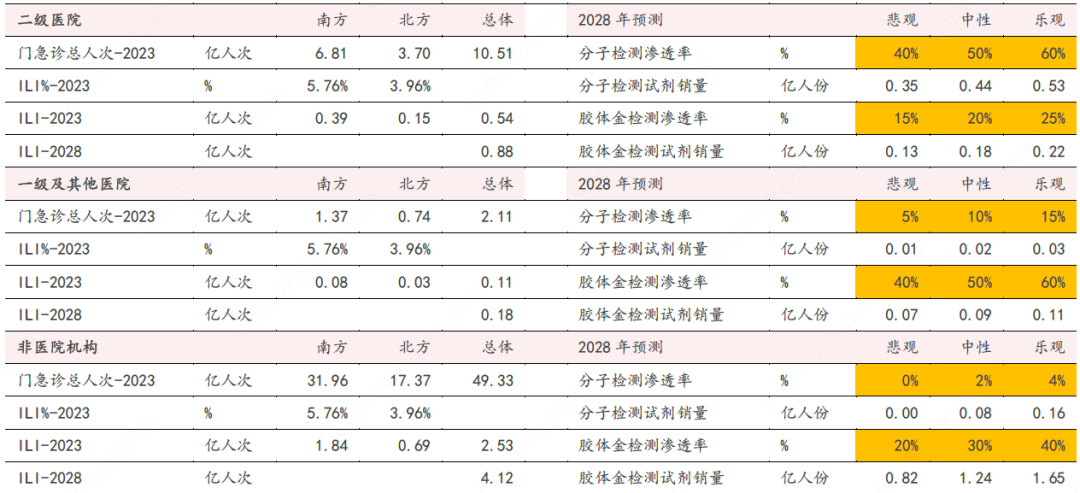 | 二级医院 | | 南方 | 北方 | 总体 | 2028年预测 | | 悲观 | 中性 | 乐观 |
|---|---|---|---|---|---|---|---|---|---|
| 门急诊总人次-2023 | 亿人次 | 6.81 | 3.70 | 10.51 | 分子检测渗透率 | % | 40% | 50% | 60% |
| ILI%-2023 | % | 5.76% | 3.96% | | 分子检测试剂销量 | 亿人份 | 0.35 | 0.44 | 0.53 |
| ILI-2023 | 亿人次 | 0.39 | 0.15 | 0.54 | 胶体金检测渗透率 | % | 15% | 20% | 25% |
| ILI-2028 | 亿人次 | | | 0.88 | 胶体金检测试剂销量 | 亿人份 | 0.13 | 0.18 | 0.22 |
| 一级及其他医院 | | 南方 | 北方 | 总体 | 2028年预测 | | 悲观 | 中性 | 乐观 |
| 门急诊总人次-2023 | 亿人次 | 1.37 | 0.74 | 2.11 | 分子检测渗透率 | % | 5% | 10% | 15% |
| ILI%-2023 | % | 5.76% | 3.96% | | 分子检测试剂销量 | 亿人份 | 0.01 | 0.02 | 0.03 |
| ILI-2023 | 亿人次 | 0.08 | 0.03 | 0.11 | 胶体金检测渗透率 | % | 40% | 50% | 60% |
| ILI-2028 | 亿人次 | | | 0.18 | 胶体金检测试剂销量 | 亿人份 | 0.07 | 0.09 | 0.11 |
| 非医院机构 | | 南方 | 北方 | 总体 | 2028年预测 | | 悲观 | 中性 | 乐观 |
| 门急诊总人次-2023 | 亿人次 | 31.96 | 17.37 | 49.33 | 分子检测渗透率 | % | 0% | 2% | 4% |
| ILI%-2023 | % | 5.76% | 3.96% | | 分子检测试剂销量 | 亿人份 | 0.00 | 0.08 | 0.16 |
| ILI-2023 | 亿人次 | 1.84 | 0.69 | 2.53 | 胶体金检测渗透率 | % | 20% | 30% | 40% |
| ILI-2028 | 亿人次 | | | 4.12 | 胶体金检测试剂销量 | 亿人份 | 0.82 | 1.24 | 1.65 |